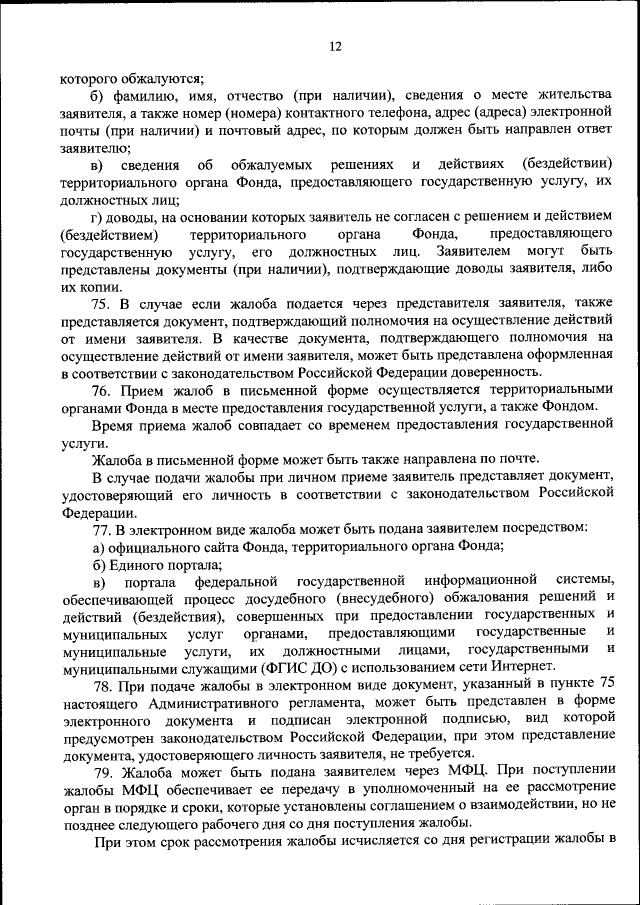 12

которого обжалуются;

б) фамилию, имя, отчество (при наличии), сведения о месте жительства заявителя, а также номер (номера) контактного телефона, адрес (адреса) электронной почты (при наличии) и почтовый адрес, по которым должен быть направлен ответ заявителю;

в) сведения об обжалуемых решениях и действиях (бездействии) территориального органа Фонда, предоставляющего государственную услугу, их должностных лиц;

г) доводы, на основании которых заявитель не согласен с решением и действием (бездействием) территориального органа Фонда, предоставляющего государственную услугу, его должностных лиц. Заявителем могут быть представлены документы (при наличии), подтверждающие доводы заявителя, либо их копии.

75. В случае если жалоба подается через представителя заявителя, также представляется документ, подтверждающий полномочия на осуществление действий от имени заявителя. В качестве документа, подтверждающего полномочия на осуществление действий от имени заявителя, может быть представлена оформленная в соответствии с законодательством Российской Федерации доверенность.

76. Прием жалоб в письменной форме осуществляется территориальными органами Фонда в месте предоставления государственной услуги, а также Фондом.

Время приема жалоб совпадает со временем предоставления государственной услуги.

Жалоба в письменной форме может быть также направлена по почте.

В случае подачи жалобы при личном приеме заявитель представляет документ, удостоверяющий его личность в соответствии с законодательством Российской Федерации.

77. В электронном виде жалоба может быть подана заявителем посредством:

а) официального сайта Фонда, территориального органа Фонда;

б) Единого портала;

в) портала федеральной государственной информационной системы, обеспечивающей процесс досудебного (внесудебного) обжалования решений и действий (бездействия), совершенных при предоставлении государственных и муниципальных услуг органами, предоставляющими государственные и муниципальные услуги, их должностными лицами, государственными и муниципальными служащими (ФГИС ДО) с использованием сети Интернет.

78. При подаче жалобы в электронном виде документ, указанный в пункте 75 настоящего Административного регламента, может быть представлен в форме электронного документа и подписан электронной подписью, вид которой предусмотрен законодательством Российской Федерации, при этом представление документа, удостоверяющего личность заявителя, не требуется.

79. Жалоба может быть подана заявителем через МФЦ. При поступлении жалобы МФЦ обеспечивает ее передачу в уполномоченный на ее рассмотрение орган в порядке и сроки, которые установлены соглашением о взаимодействии, но не позднее следующего рабочего дня со дня поступления жалобы.

При этом срок рассмотрения жалобы исчисляется со дня регистрации жалобы в